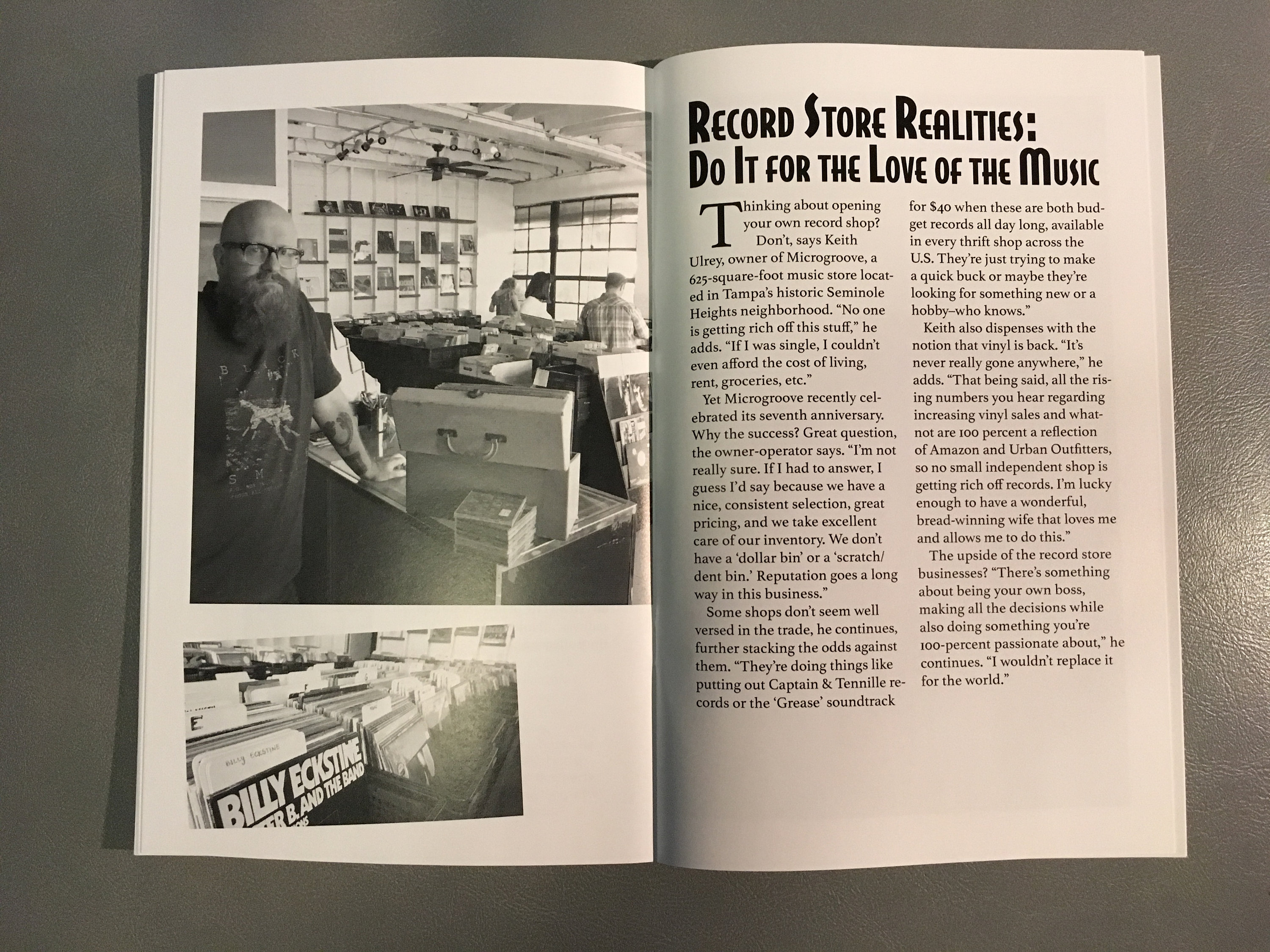 RECORD STORE REALITIES:
DO IT FOR THE LOVE OF THE MUSIC

Thinking about opening your own record shop? Don't, says Keith Ulrey, owner of Microgroove, a 625-square-foot music store located in Tampa's historic Seminole Heights neighborhood. "No one is getting rich off this stuff," he adds. "If I was single, I couldn't even afford the cost of living, rent, groceries, etc."

Yet Microgroove recently celebrated its seventh anniversary. Why the success? Great question, the owner-operator says. "I'm not really sure. If I had to answer, I guess I'd say because we have a nice, consistent selection, great pricing, and we take excellent care of our inventory. We don't have a 'dollar bin' or a 'scratch/dent bin.' Reputation goes a long way in this business."

Some shops don't seem well versed in the trade, he continues, further stacking the odds against them. "They're doing things like putting out Captain & Tennille records or the 'Grease' soundtrack for $40 when these are both budget records all day long, available in every thrift shop across the U.S. They're just trying to make a quick buck or maybe they're looking for something new or a hobby–who knows."

Keith also dispenses with the notion that vinyl is back. "It's never really gone anywhere," he adds. "That being said, all the rising numbers you hear regarding increasing vinyl sales and whatnot are 100 percent a reflection of Amazon and Urban Outfitters, so no small independent shop is getting rich off records. I'm lucky enough to have a wonderful, bread-winning wife that loves me and allows me to do this."

The upside of the record store businesses? "There's something about being your own boss, making all the decisions while also doing something you're 100-percent passionate about," he continues. "I wouldn't replace it for the world."